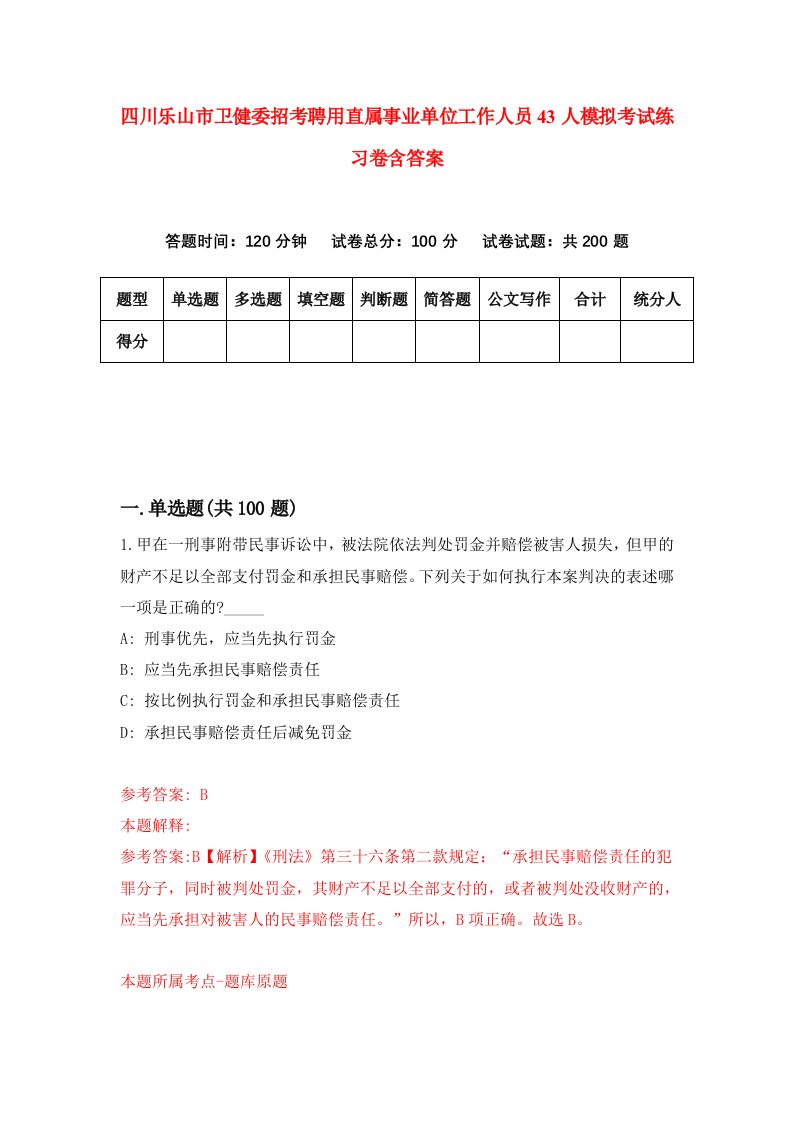 四川乐山市卫健委招考聘用直属事业单位工作人员43人模拟考试练习卷含答案

答题时间：120分钟　试卷总分：100分　试卷试题：共200题

| 题型 | 单选题 | 多选题 | 填空题 | 判断题 | 简答题 | 公文写作 | 合计 | 统分人 |
|---|---|---|---|---|---|---|---|---|
| 得分 | | | | | | | | |

一.单选题(共100题)

1.甲在一刑事附带民事诉讼中，被法院依法判处罚金并赔偿被害人损失，但甲的财产不足以全部支付罚金和承担民事赔偿。下列关于如何执行本案判决的表述哪一项是正确的?_____

A: 刑事优先，应当先执行罚金

B: 应当先承担民事赔偿责任

C: 按比例执行罚金和承担民事赔偿责任

D: 承担民事赔偿责任后减免罚金

参考答案: B

本题解释:

参考答案:B【解析】《刑法》第三十六条第二款规定：“承担民事赔偿责任的犯罪分子，同时被判处罚金，其财产不足以全部支付的，或者被判处没收财产的，应当先承担对被害人的民事赔偿责任。”所以，B项正确。故选B。

本题所属考点-题库原题